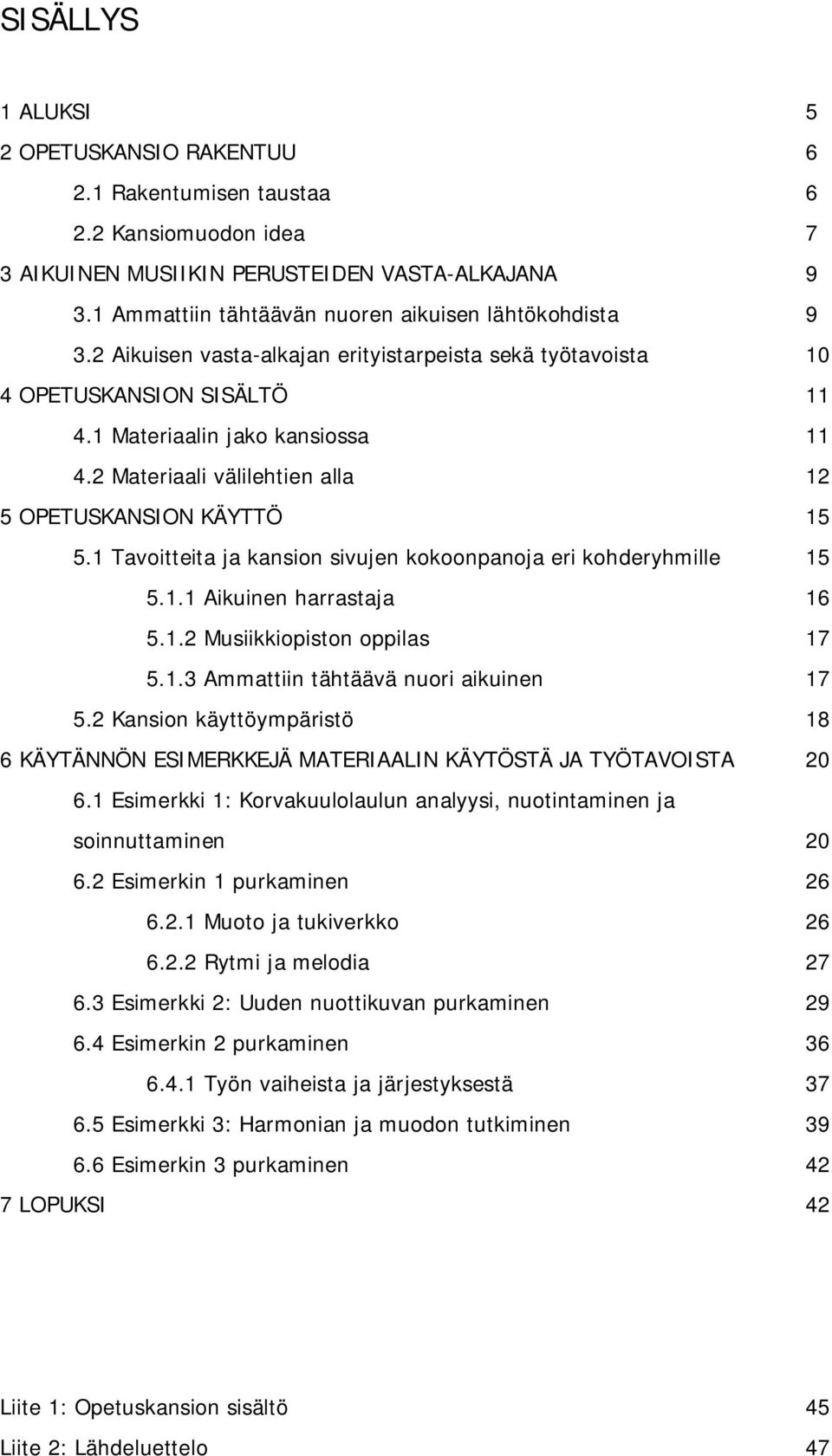 SISÄLLYS

1 ALUKSI 5
2 OPETUSKANSIO RAKENTUU 6
2.1 Rakentumisen taustaa 6
2.2 Kansiomuodon idea 7
3 AIKUINEN MUSIIKIN PERUSTEIDEN VASTA-ALKAJANA 9
3.1 Ammattiin tähtäävän nuoren aikuisen lähtökohdista 9
3.2 Aikuisen vasta-alkajan erityistarpeista sekä työtavoista 10
4 OPETUSKANSION SISÄLTÖ 11
4.1 Materiaalin jako kansiossa 11
4.2 Materiaali välilehtien alla 12
5 OPETUSKANSION KÄYTTÖ 15
5.1 Tavoitteita ja kansion sivujen kokoonpanoja eri kohderyhmille 15
5.1.1 Aikuinen harrastaja 16
5.1.2 Musiikkiopiston oppilas 17
5.1.3 Ammattiin tähtäävä nuori aikuinen 17
5.2 Kansion käyttöympäristö 18
6 KÄYTÄNNÖN ESIMERKKEJÄ MATERIAALIN KÄYTÖSTÄ JA TYÖTAVOISTA 20
6.1 Esimerkki 1: Korvakuulolaulun analyysi, nuotintaminen ja soinnuttaminen 20
6.2 Esimerkin 1 purkaminen 26
6.2.1 Muoto ja tukiverkko 26
6.2.2 Rytmi ja melodia 27
6.3 Esimerkki 2: Uuden nuottikuvan purkaminen 29
6.4 Esimerkin 2 purkaminen 36
6.4.1 Työn vaiheista ja järjestyksestä 37
6.5 Esimerkki 3: Harmonian ja muodon tutkiminen 39
6.6 Esimerkin 3 purkaminen 42
7 LOPUKSI 42

Liite 1: Opetuskansion sisältö 45
Liite 2: Lähdeluettelo 47